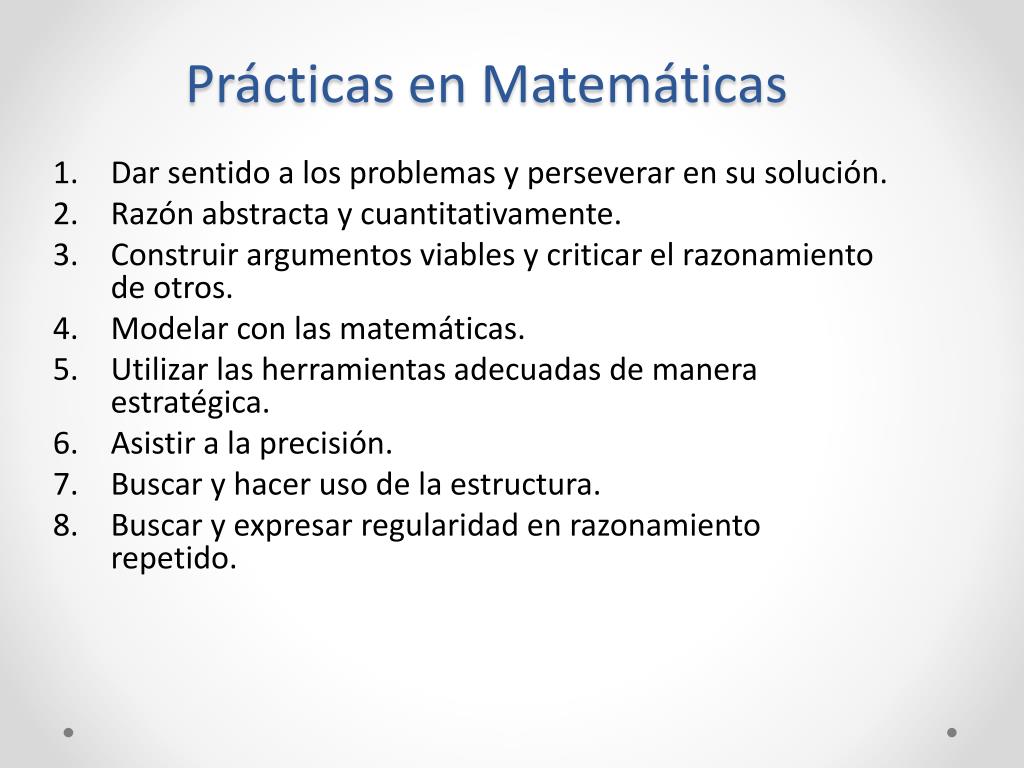 Prácticas en Matemáticas

1. Dar sentido a los problemas y perseverar en su solución.
2. Razón abstracta y cuantitativamente.
3. Construir argumentos viables y criticar el razonamiento de otros.
4. Modelar con las matemáticas.
5. Utilizar las herramientas adecuadas de manera estratégica.
6. Asistir a la precisión.
7. Buscar y hacer uso de la estructura.
8. Buscar y expresar regularidad en razonamiento repetido.